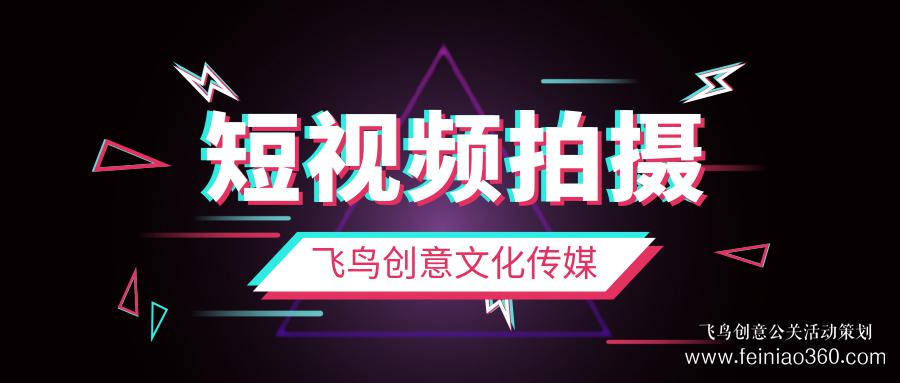 短视频拍摄

飞鸟创意文化传媒

飞鸟创意公关活动策划
www.feiniao360.com